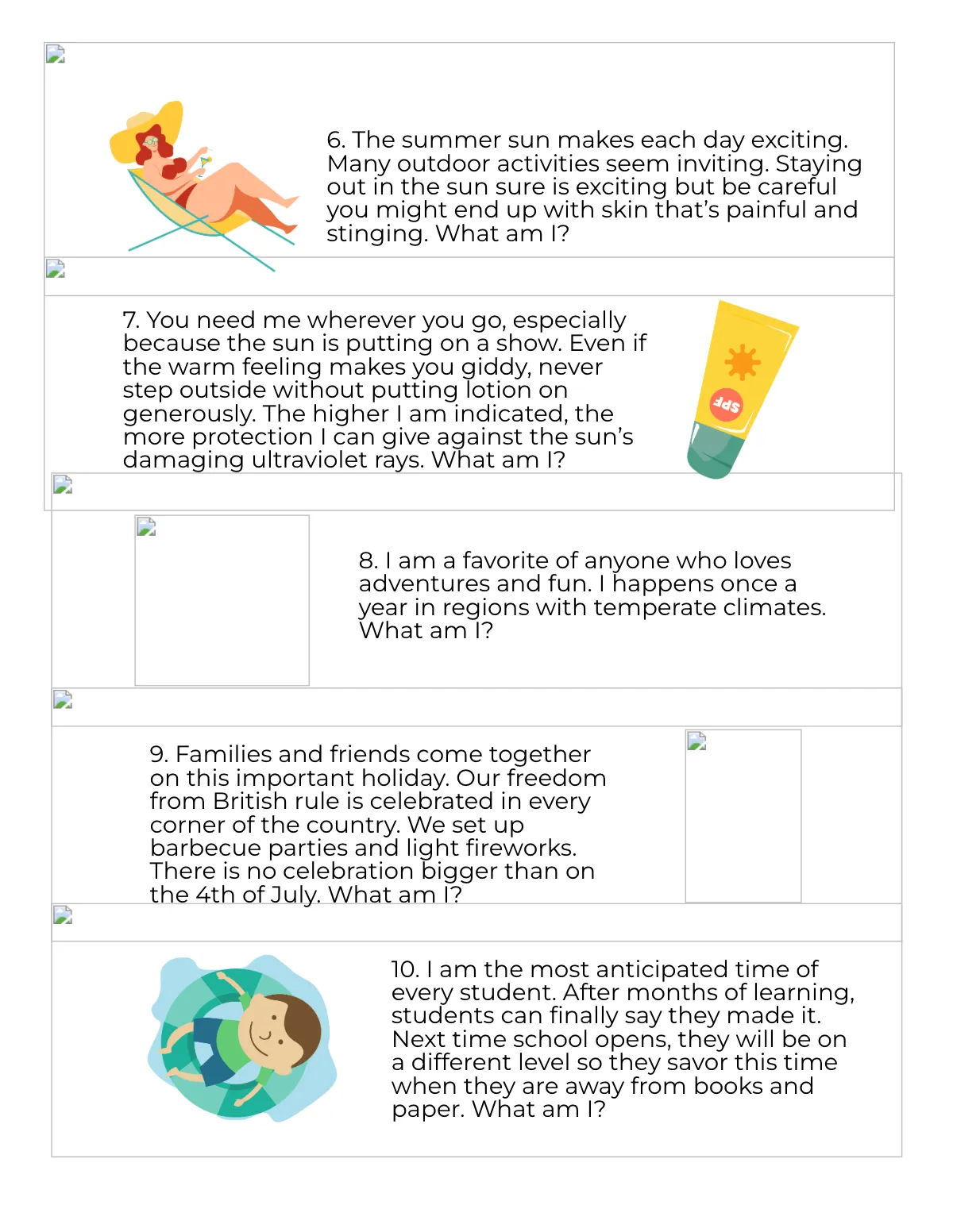 6. The summer sun makes each day exciting. Many outdoor activities seem inviting. Staying out in the sun sure is exciting but be careful you might end up with skin that's painful and stinging. What am I?

7. You need me wherever you go, especially because the sun is putting on a show. Even if the warm feeling makes you giddy, never step outside without putting lotion on generously. The higher I am indicated, the more protection I can give against the sun's damaging ultraviolet rays. What am I?

SPF

8. I am a favorite of anyone who loves adventures and fun. I happens once a year in regions with temperate climates. What am I?

9. Families and friends come together on this important holiday. Our freedom from British rule is celebrated in every corner of the country. We set up barbecue parties and light fireworks. There is no celebration bigger than on the 4th of July. What am I?

10. I am the most anticipated time of every student. After months of learning, students can finally say they made it. Next time school opens, they will be on a different level so they savor this time when they are away from books and paper. What am I?